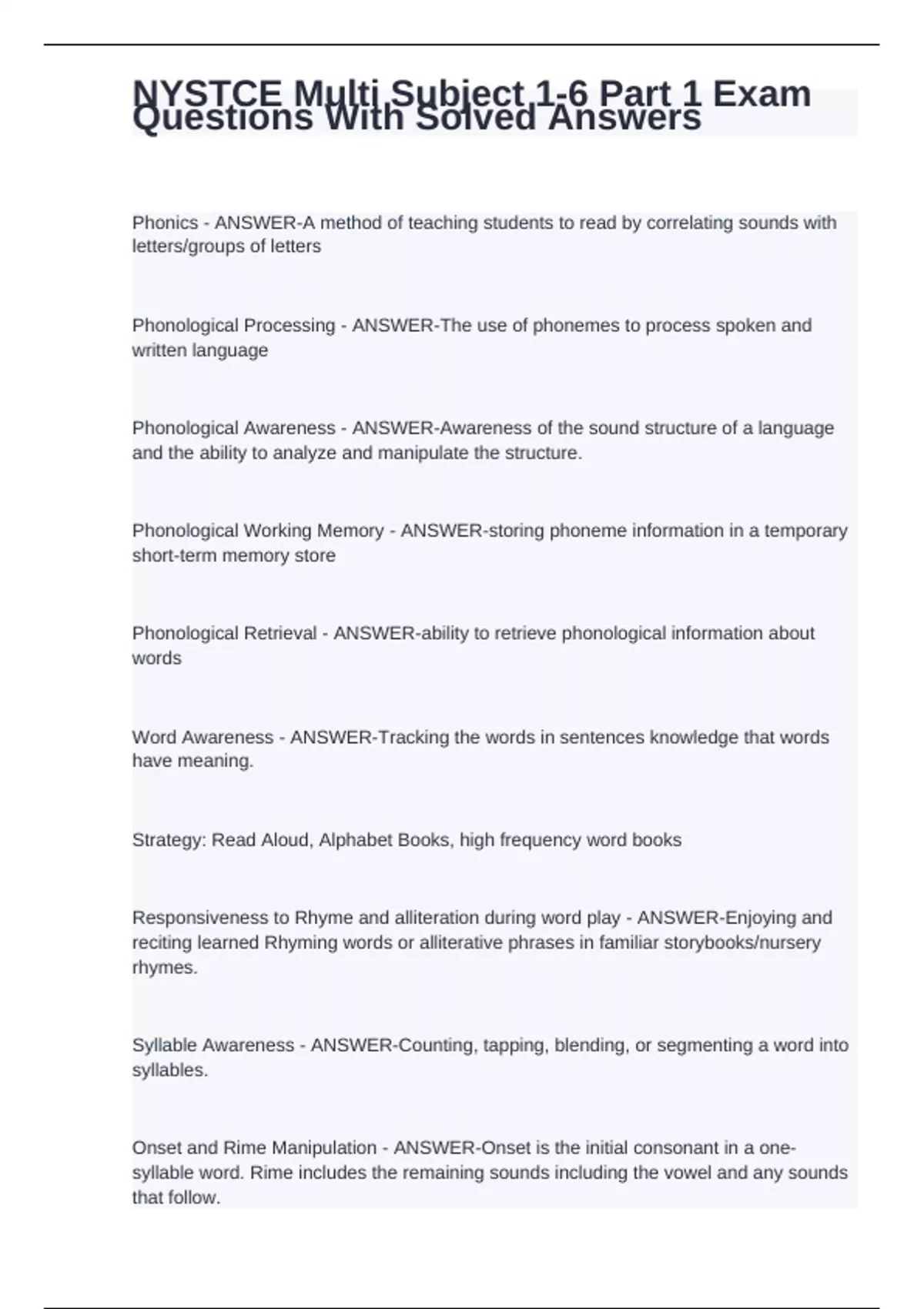 NYSTCE Multi Subject 1-6 Part 1 Exam Questions With Solved Answers

Phonics - ANSWER-A method of teaching students to read by correlating sounds with letters/groups of letters

Phonological Processing - ANSWER-The use of phonemes to process spoken and written language

Phonological Awareness - ANSWER-Awareness of the sound structure of a language and the ability to analyze and manipulate the structure.

Phonological Working Memory - ANSWER-storing phoneme information in a temporary short-term memory store

Phonological Retrieval - ANSWER-ability to retrieve phonological information about words

Word Awareness - ANSWER-Tracking the words in sentences knowledge that words have meaning.

Strategy: Read Aloud, Alphabet Books, high frequency word books

Responsiveness to Rhyme and alliteration during word play - ANSWER-Enjoying and reciting learned Rhyming words or alliterative phrases in familiar storybooks/nursery rhymes.

Syllable Awareness - ANSWER-Counting, tapping, blending, or segmenting a word into syllables.

Onset and Rime Manipulation - ANSWER-Onset is the initial consonant in a one-syllable word. Rime includes the remaining sounds including the vowel and any sounds that follow.